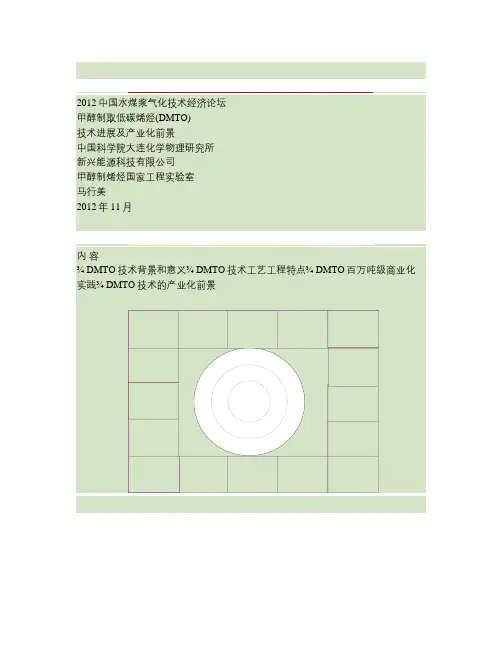 2012 中国水煤浆气化技术经济论坛
甲醇制取低碳烯烃(DMTO)
技术进展及产业化前景
中国科学院大连化学物理研究所
新兴能源科技有限公司
甲醇制烯烃国家工程实验室
马行美
2012 年 11 月

内 容
¾ DMTO 技术背景和意义¾ DMTO 技术工艺工程特点¾ DMTO 百万吨级商业化实践¾ DMTO 技术的产业化前景